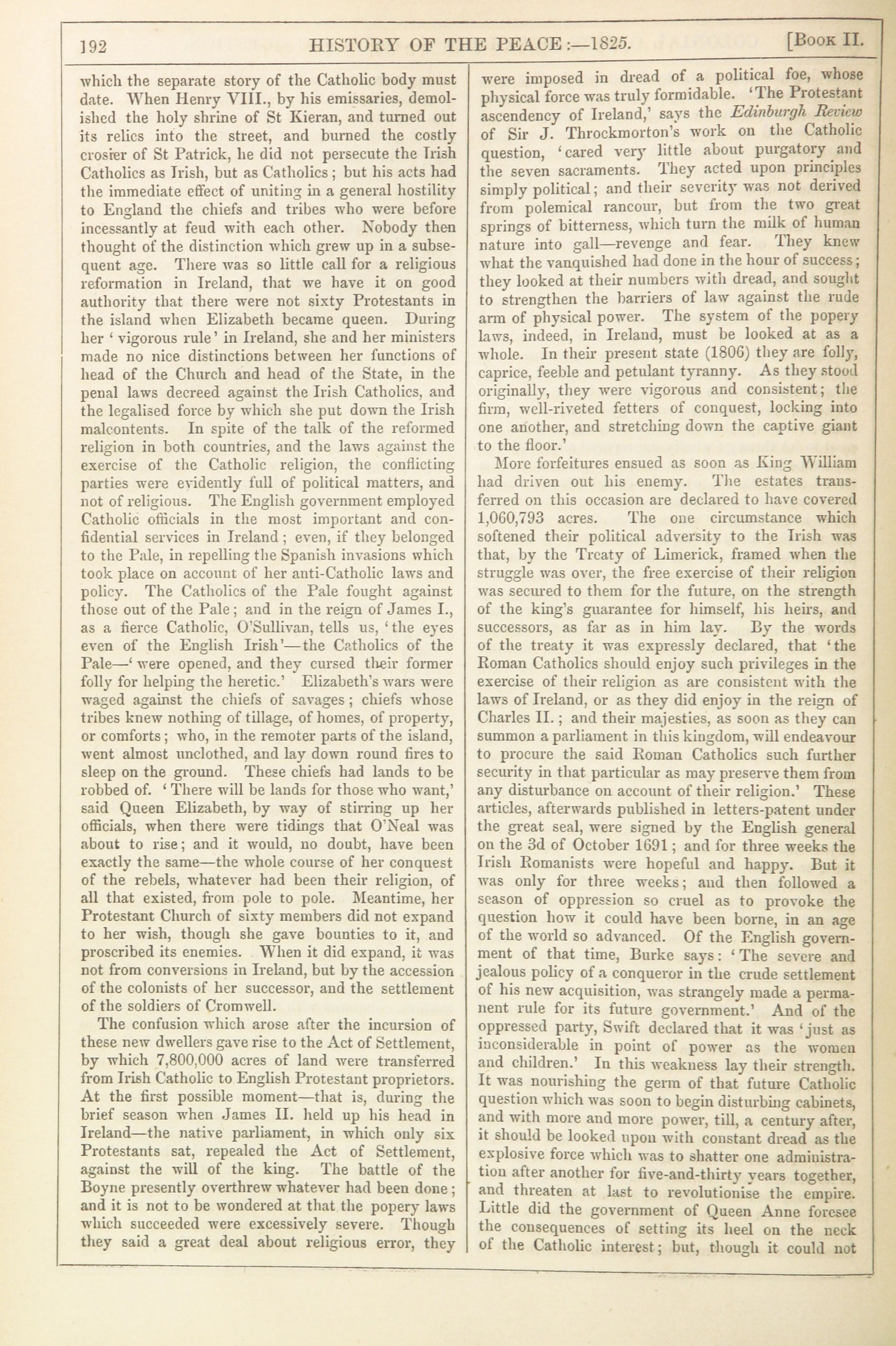 192 HISTORY OF THE PEACE:—1825. [Book II.

which the separate story of the Catholic body must date. When Henry VIII., by his emissaries, demolished the holy shrine of St Kieran, and turned out its relics into the street, and burned the costly crosier of St Patrick, he did not persecute the Irish Catholics as Irish, but as Catholics; but his acts had the immediate effect of uniting in a general hostility to England the chiefs and tribes who were before incessantly at feud with each other. Nobody then thought of the distinction which grew up in a subsequent age. There was so little call for a religious reformation in Ireland, that we have it on good authority that there were not sixty Protestants in the island when Elizabeth became queen. During her 'vigorous rule' in Ireland, she and her ministers made no nice distinctions between her functions of head of the Church and head of the State, in the penal laws decreed against the Irish Catholics, and the legalised force by which she put down the Irish malcontents. In spite of the talk of the reformed religion in both countries, and the laws against the exercise of the Catholic religion, the conflicting parties were evidently full of political matters, and not of religious. The English government employed Catholic officials in the most important and confidential services in Ireland; even, if they belonged to the Pale, in repelling the Spanish invasions which took place on account of her anti-Catholic laws and policy. The Catholics of the Pale fought against those out of the Pale; and in the reign of James I., as a fierce Catholic, O'Sullivan, tells us, 'the eyes even of the English Irish'—the Catholics of the Pale—'were opened, and they cursed their former folly for helping the heretic.' Elizabeth's wars were waged against the chiefs of savages; chiefs whose tribes knew nothing of tillage, of homes, of property, or comforts; who, in the remoter parts of the island, went almost unclothed, and lay down round fires to sleep on the ground. These chiefs had lands to be robbed of. 'There will be lands for those who want,' said Queen Elizabeth, by way of stirring up her officials, when there were tidings that O'Neal was about to rise; and it would, no doubt, have been exactly the same—the whole course of her conquest of the rebels, whatever had been their religion, of all that existed, from pole to pole. Meantime, her Protestant Church of sixty members did not expand to her wish, though she gave bounties to it, and proscribed its enemies. When it did expand, it was not from conversions in Ireland, but by the accession of the colonists of her successor, and the settlement of the soldiers of Cromwell.

The confusion which arose after the incursion of these new dwellers gave rise to the Act of Settlement, by which 7,800,000 acres of land were transferred from Irish Catholic to English Protestant proprietors. At the first possible moment—that is, during the brief season when James II. held up his head in Ireland—the native parliament, in which only six Protestants sat, repealed the Act of Settlement, against the will of the king. The battle of the Boyne presently overthrew whatever had been done; and it is not to be wondered at that the popery laws which succeeded were excessively severe. Though they said a great deal about religious error, they were imposed in dread of a political foe, whose physical force was truly formidable. 'The Protestant ascendency of Ireland,' says the Edinburgh Review of Sir J. Throckmorton's work on the Catholic question, 'cared very little about purgatory and the seven sacraments. They acted upon principles simply political; and their severity was not derived from polemical rancour, but from the two great springs of bitterness, which turn the milk of human nature into gall—revenge and fear. They knew what the vanquished had done in the hour of success; they looked at their numbers with dread, and sought to strengthen the barriers of law against the rude arm of physical power. The system of the popery laws, indeed, in Ireland, must be looked at as a whole. In their present state (1806) they are folly, caprice, feeble and petulant tyranny. As they stood originally, they were vigorous and consistent; the firm, well-riveted fetters of conquest, locking into one another, and stretching down the captive giant to the floor.'

More forfeitures ensued as soon as King William had driven out his enemy. The estates transferred on this occasion are declared to have covered 1,060,793 acres. The one circumstance which softened their political adversity to the Irish was that, by the Treaty of Limerick, framed when the struggle was over, the free exercise of their religion was secured to them for the future, on the strength of the king's guarantee for himself, his heirs, and successors, as far as in him lay. By the words of the treaty it was expressly declared, that 'the Roman Catholics should enjoy such privileges in the exercise of their religion as are consistent with the laws of Ireland, or as they did enjoy in the reign of Charles II.; and their majesties, as soon as they can summon a parliament in this kingdom, will endeavour to procure the said Roman Catholics such further security in that particular as may preserve them from any disturbance on account of their religion.' These articles, afterwards published in letters-patent under the great seal, were signed by the English general on the 3d of October 1691; and for three weeks the Irish Romanists were hopeful and happy. But it was only for three weeks; and then followed a season of oppression so cruel as to provoke the question how it could have been borne, in an age of the world so advanced. Of the English government of that time, Burke says: 'The severe and jealous policy of a conqueror in the crude settlement of his new acquisition, was strangely made a permanent rule for its future government.' And of the oppressed party, Swift declared that it was 'just as inconsiderable in point of power as the women and children.' In this weakness lay their strength. It was nourishing the germ of that future Catholic question which was soon to begin disturbing cabinets, and with more and more power, till, a century after, it should be looked upon with constant dread as the explosive force which was to shatter one administration after another for five-and-thirty years together, and threaten at last to revolutionise the empire. Little did the government of Queen Anne foresee the consequences of setting its heel on the neck of the Catholic interest; but, though it could not